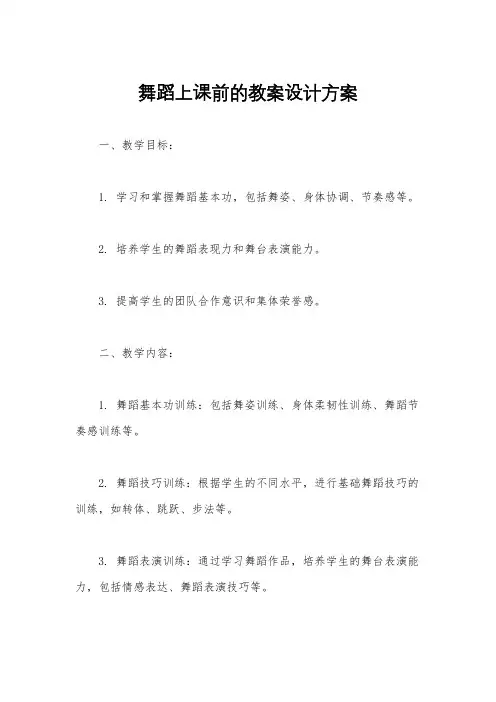 舞蹈上课前的教案设计方案

一、教学目标：

1. 学习和掌握舞蹈基本功，包括舞姿、身体协调、节奏感等。

2. 培养学生的舞蹈表现力和舞台表演能力。

3. 提高学生的团队合作意识和集体荣誉感。

二、教学内容：

1. 舞蹈基本功训练：包括舞姿训练、身体柔韧性训练、舞蹈节奏感训练等。

2. 舞蹈技巧训练：根据学生的不同水平，进行基础舞蹈技巧的训练，如转体、跳跃、步法等。

3. 舞蹈表演训练：通过学习舞蹈作品，培养学生的舞台表演能力，包括情感表达、舞蹈表演技巧等。